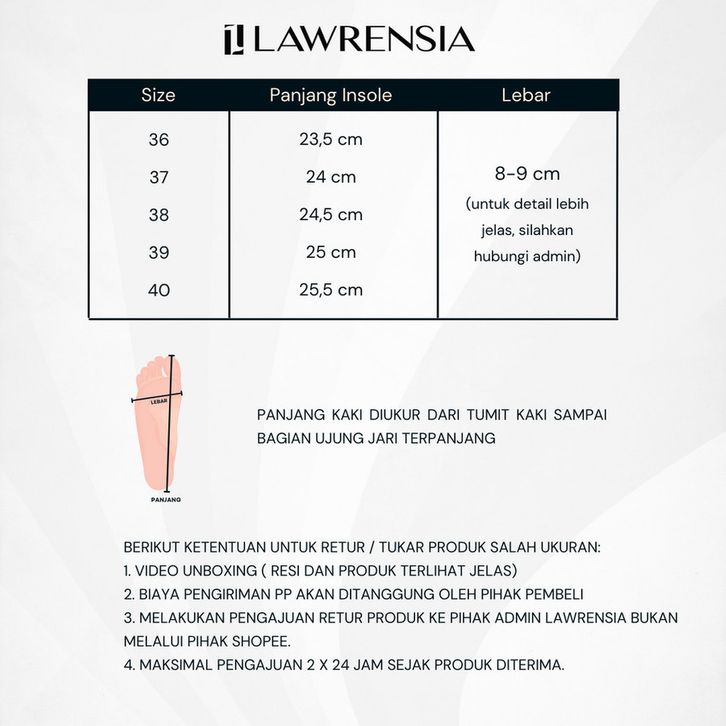 LAWRENSIA

| Size | Panjang Insole | Lebar |
|---|---|---|
| 36 | 23,5 cm | 8-9 cm (untuk detail lebih jelas, silahkan hubungi admin) |
| 37 | 24 cm | |
| 38 | 24,5 cm | |
| 39 | 25 cm | |
| 40 | 25,5 cm | |

LEBAR

PANJANG

PANJANG KAKI DIUKUR DARI TUMIT KAKI SAMPAI BAGIAN UJUNG JARI TERPANJANG

BERIKUT KETENTUAN UNTUK RETUR / TUKAR PRODUK SALAH UKURAN:
1. VIDEO UNBOXING ( RESI DAN PRODUK TERLIHAT JELAS)
2. BIAYA PENGIRIMAN PP AKAN DITANGGUNG OLEH PIHAK PEMBELI
3. MELAKUKAN PENGAJUAN RETUR PRODUK KE PIHAK ADMIN LAWRENSIA BUKAN MELALUI PIHAK SHOPEE.
4. MAKSIMAL PENGAJUAN 2 X 24 JAM SEJAK PRODUK DITERIMA.